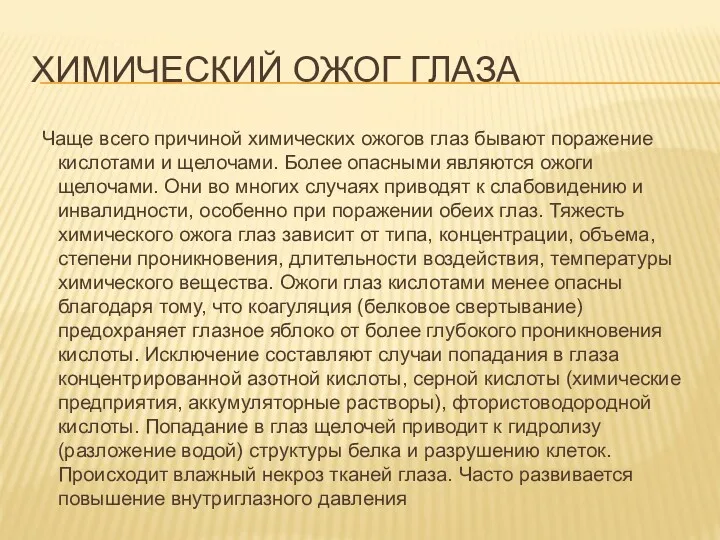 ХИМИЧЕСКИЙ ОЖОГ ГЛАЗА

Чаще всего причиной химических ожогов глаз бывают поражение кислотами и щелочами. Более опасными являются ожоги щелочами. Они во многих случаях приводят к слабовидению и инвалидности, особенно при поражении обеих глаз. Тяжесть химического ожога глаз зависит от типа, концентрации, объема, степени проникновения, длительности воздействия, температуры химического вещества. Ожоги глаз кислотами менее опасны благодаря тому, что коагуляция (белковое свертывание) предохраняет глазное яблоко от более глубокого проникновения кислоты. Исключение составляют случаи попадания в глаза концентрированной азотной кислоты, серной кислоты (химические предприятия, аккумуляторные растворы), фтористоводородной кислоты. Попадание в глаз щелочей приводит к гидролизу (разложение водой) структуры белка и разрушению клеток. Происходит влажный некроз тканей глаза. Часто развивается повышение внутриглазного давления